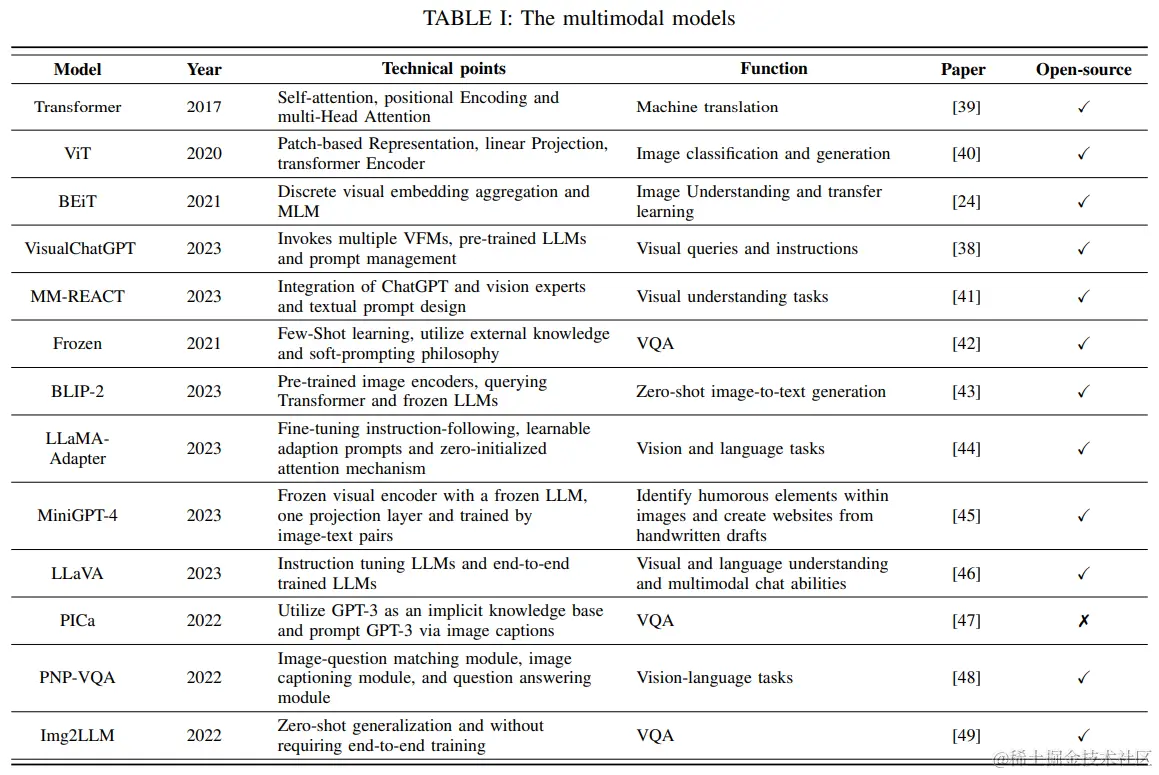 TABLE I: The multimodal models

| Model | Year | Technical points | Function | Paper | Open-source |
|---|---|---|---|---|---|
| Transformer | 2017 | Self-attention, positional Encoding and multi-Head Attention | Machine translation | [39] | ✓ |
| ViT | 2020 | Patch-based Representation, linear Projection, transformer Encoder | Image classification and generation | [40] | ✓ |
| BEiT | 2021 | Discrete visual embedding aggregation and MLM | Image Understanding and transfer learning | [24] | ✓ |
| VisualChatGPT | 2023 | Invokes multiple VFMs, pre-trained LLMs and prompt management | Visual queries and instructions | [38] | ✓ |
| MM-REACT | 2023 | Integration of ChatGPT and vision experts and textual prompt design | Visual understanding tasks | [41] | ✓ |
| Frozen | 2021 | Few-Shot learning, utilize external knowledge and soft-prompting philosophy | VQA | [42] | ✓ |
| BLIP-2 | 2023 | Pre-trained image encoders, querying Transformer and frozen LLMs | Zero-shot image-to-text generation | [43] | ✓ |
| LLaMA-Adapter | 2023 | Fine-tuning instruction-following, learnable adaption prompts and zero-initialized attention mechanism | Vision and language tasks | [44] | ✓ |
| MiniGPT-4 | 2023 | Frozen visual encoder with a frozen LLM, one projection layer and trained by image-text pairs | Identify humorous elements within images and create websites from handwritten drafts | [45] | ✓ |
| LLaVA | 2023 | Instruction tuning LLMs and end-to-end trained LLMs | Visual and language understanding and multimodal chat abilities | [46] | ✓ |
| PICa | 2022 | Utilize GPT-3 as an implicit knowledge base and prompt GPT-3 via image captions | VQA | [47] | ✗ |
| PNP-VQA | 2022 | Image-question matching module, image captioning module, and question answering module | Vision-language tasks | [48] | ✓ |
| Img2LLM | 2022 | Zero-shot generalization and without requiring end-to-end training | VQA | [49] | ✓ |

@稀土掘金技术社区